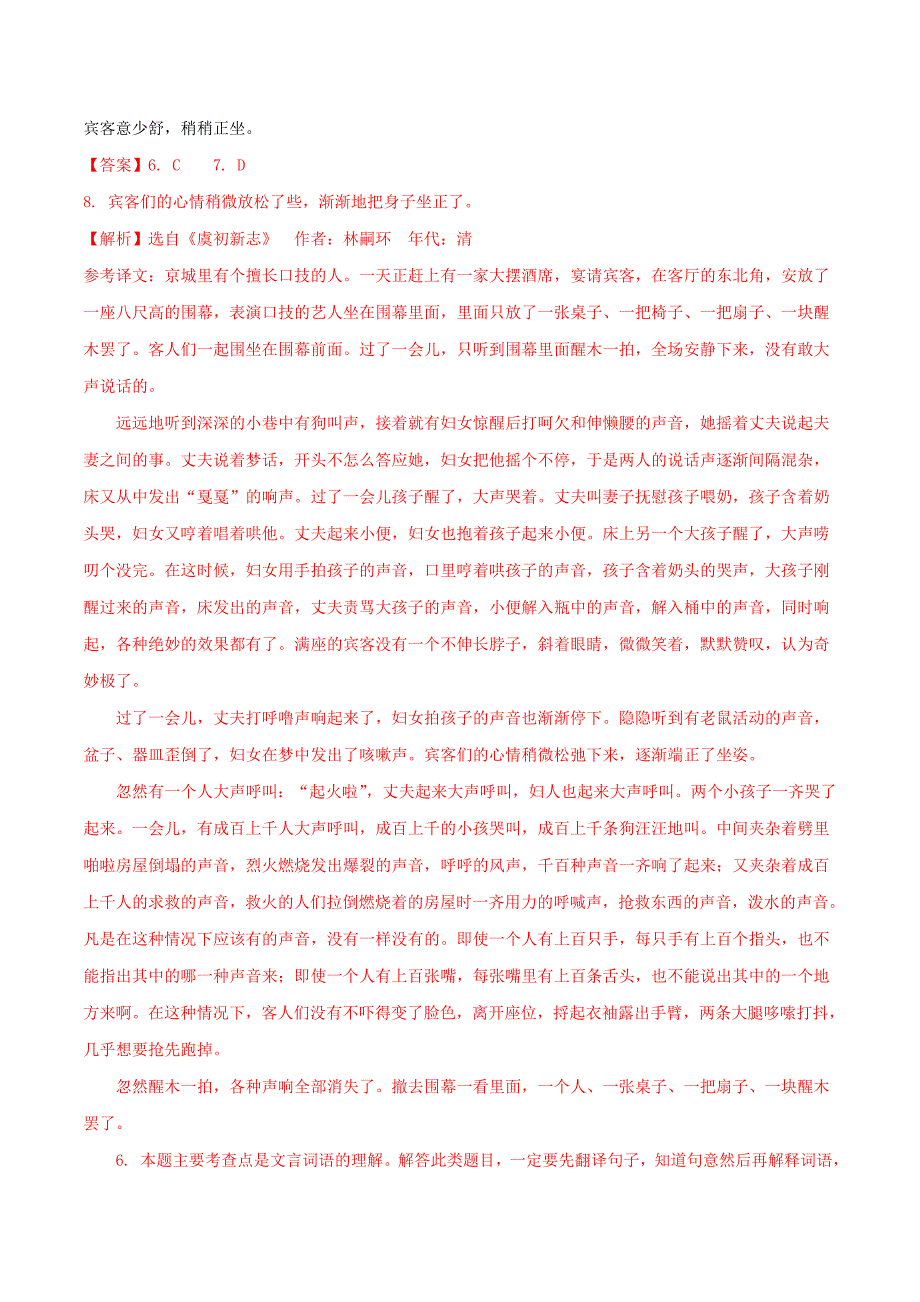 宾客意少舒，稍稍正坐。

【答案】6. C　　7. D

8. 宾客们的心情稍微放松了些，渐渐地把身子坐正了。

【解析】选自《虞初新志》　作者：林嗣环　年代：清

参考译文：京城里有个擅长口技的人。一天正赶上有一家大摆酒席，宴请宾客，在客厅的东北角，安放了一座八尺高的围幕，表演口技的艺人坐在围幕里面，里面只放了一张桌子、一把椅子、一把扇子、一块醒木罢了。客人们一起围坐在围幕前面。过了一会儿，只听到围幕里面醒木一拍，全场安静下来，没有敢大声说话的。

远远地听到深深的小巷中有狗叫声，接着就有妇女惊醒后打呵欠和伸懒腰的声音，她摇着丈夫说起夫妻之间的事。丈夫说着梦话，开头不怎么答应她，妇女把他摇个不停，于是两人的说话声逐渐间隔混杂，床又从中发出“戛戛”的响声。过了一会儿孩子醒了，大声哭着。丈夫叫妻子抚慰孩子喂奶，孩子含着奶头哭，妇女又哼着唱着哄他。丈夫起来小便，妇女也抱着孩子起来小便。床上另一个大孩子醒了，大声唠叨个没完。在这时候，妇女用手拍孩子的声音，口里哼着哄孩子的声音，孩子含着奶头的哭声，大孩子刚醒过来的声音，床发出的声音，丈夫责骂大孩子的声音，小便解入瓶中的声音，解入桶中的声音，同时响起，各种绝妙的效果都有了。满座的宾客没有一个不伸长脖子，斜着眼睛，微微笑着，默默赞叹，认为奇妙极了。

过了一会儿，丈夫打呼噜声响起来了，妇女拍孩子的声音也渐渐停下。隐隐听到有老鼠活动的声音，盆子、器皿歪倒了，妇女在梦中发出了咳嗽声。宾客们的心情稍微松弛下来，逐渐端正了坐姿。

忽然有一个人大声呼叫：“起火啦”，丈夫起来大声呼叫，妇人也起来大声呼叫。两个小孩子一齐哭了起来。一会儿，有成百上千人大声呼叫，成百上千的小孩哭叫，成百上千条狗汪汪地叫。中间夹杂着劈里啪啦房屋倒塌的声音，烈火燃烧发出爆裂的声音，呼呼的风声，千百种声音一齐响了起来；又夹杂着成百上千人的求救的声音，救火的人们拉倒燃烧着的房屋时一齐用力的呼喊声，抢救东西的声音，泼水的声音。凡是在这种情况下应该有的声音，没有一样没有的。即使一个人有上百只手，每只手有上百个指头，也不能指出其中的哪一种声音来；即使一个人有上百张嘴，每张嘴里有上百条舌头，也不能说出其中的一个地方来啊。在这种情况下，客人们没有不吓得变了脸色，离开座位，捋起衣袖露出手臂，两条大腿哆嗦打抖，几乎想要抢先跑掉。

忽然醒木一拍，各种声响全部消失了。撤去围幕一看里面，一个人、一张桌子、一把扇子、一块醒木罢了。

6. 本题主要考查点是文言词语的理解。解答此类题目，一定要先翻译句子，知道句意然后再解释词语，